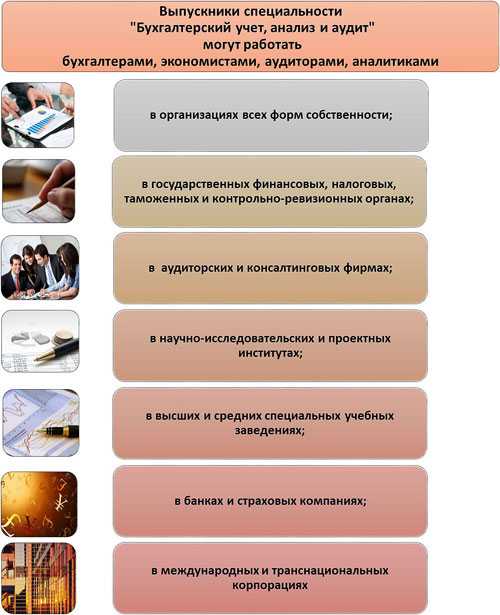 Выпускники специальности "Бухгалтерский учет, анализ и аудит" могут работать бухгалтерами, экономистами, аудиторами, аналитиками

в организациях всех форм собственности;

в государственных финансовых, налоговых, таможенных и контрольно-ревизионных органах;

в аудиторских и консалтинговых фирмах;

в научно-исследовательских и проектных институтах;

в высших и средних специальных учебных заведениях;

в банках и страховых компаниях;

в международных и транснациональных корпорациях